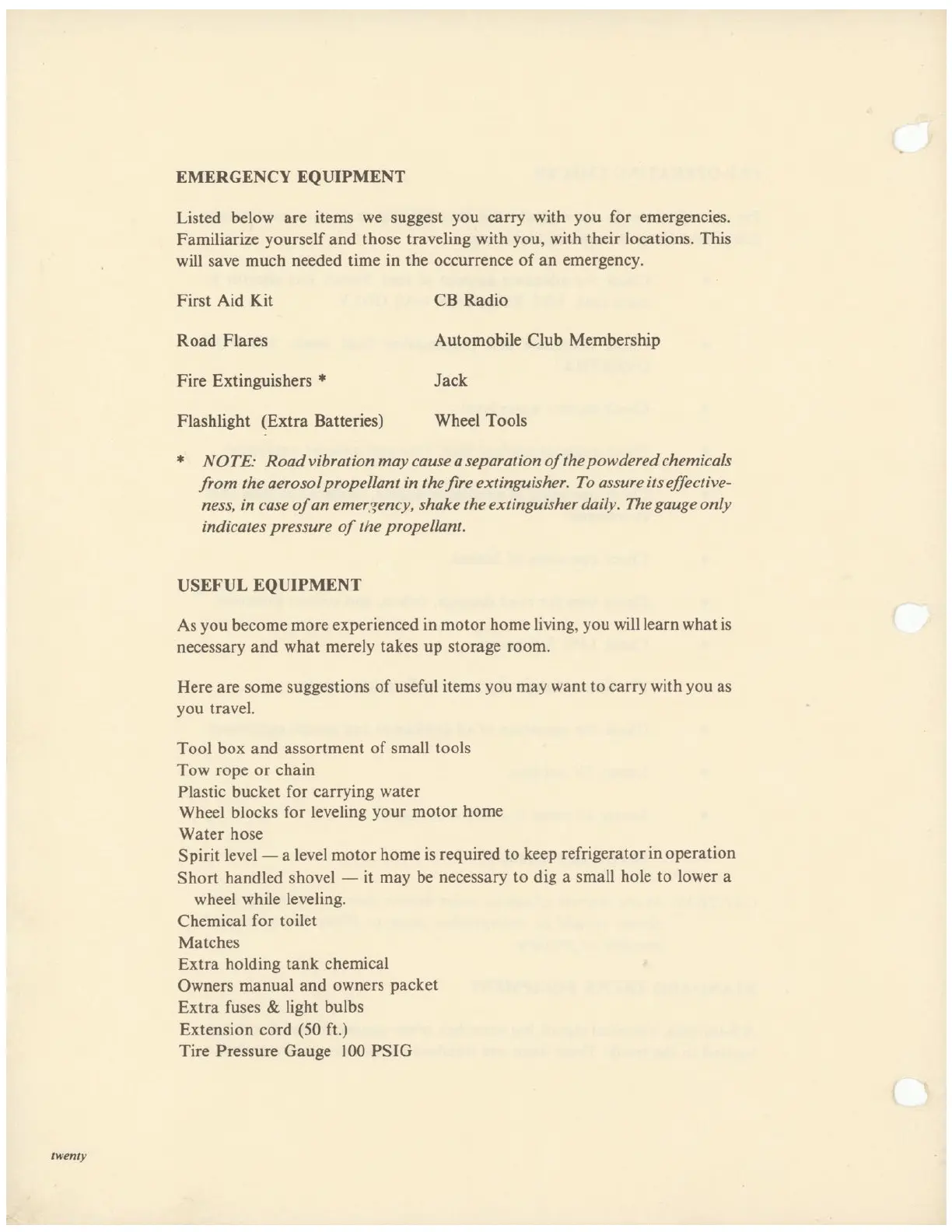 EMERGENCY EQUIPMENT

Listed below are items we suggest you carry with you for emergencies. Familiarize yourself and those traveling with you, with their locations. This will save much needed time in the occurrence of an emergency.

First Aid Kit

Road Flares

Fire Extinguishers *

Flashlight (Extra Batteries)

CB Radio

Automobile Club Membership

Jack

Wheel Tools

* NOTE: Road vibration may cause a separation of the powdered chemicals from the aerosol propellant in the fire extinguisher. To assure its effectiveness, in case of an emergency, shake the extinguisher daily. The gauge only indicates pressure of the propellant.

USEFUL EQUIPMENT

As you become more experienced in motor home living, you will learn what is necessary and what merely takes up storage room.

Here are some suggestions of useful items you may want to carry with you as you travel.

Tool box and assortment of small tools
Tow rope or chain
Plastic bucket for carrying water
Wheel blocks for leveling your motor home
Water hose
Spirit level — a level motor home is required to keep refrigerator in operation
Short handled shovel — it may be necessary to dig a small hole to lower a wheel while leveling.
Chemical for toilet
Matches
Extra holding tank chemical
Owners manual and owners packet
Extra fuses & light bulbs
Extension cord (50 ft.)
Tire Pressure Gauge 100 PSIG

twenty